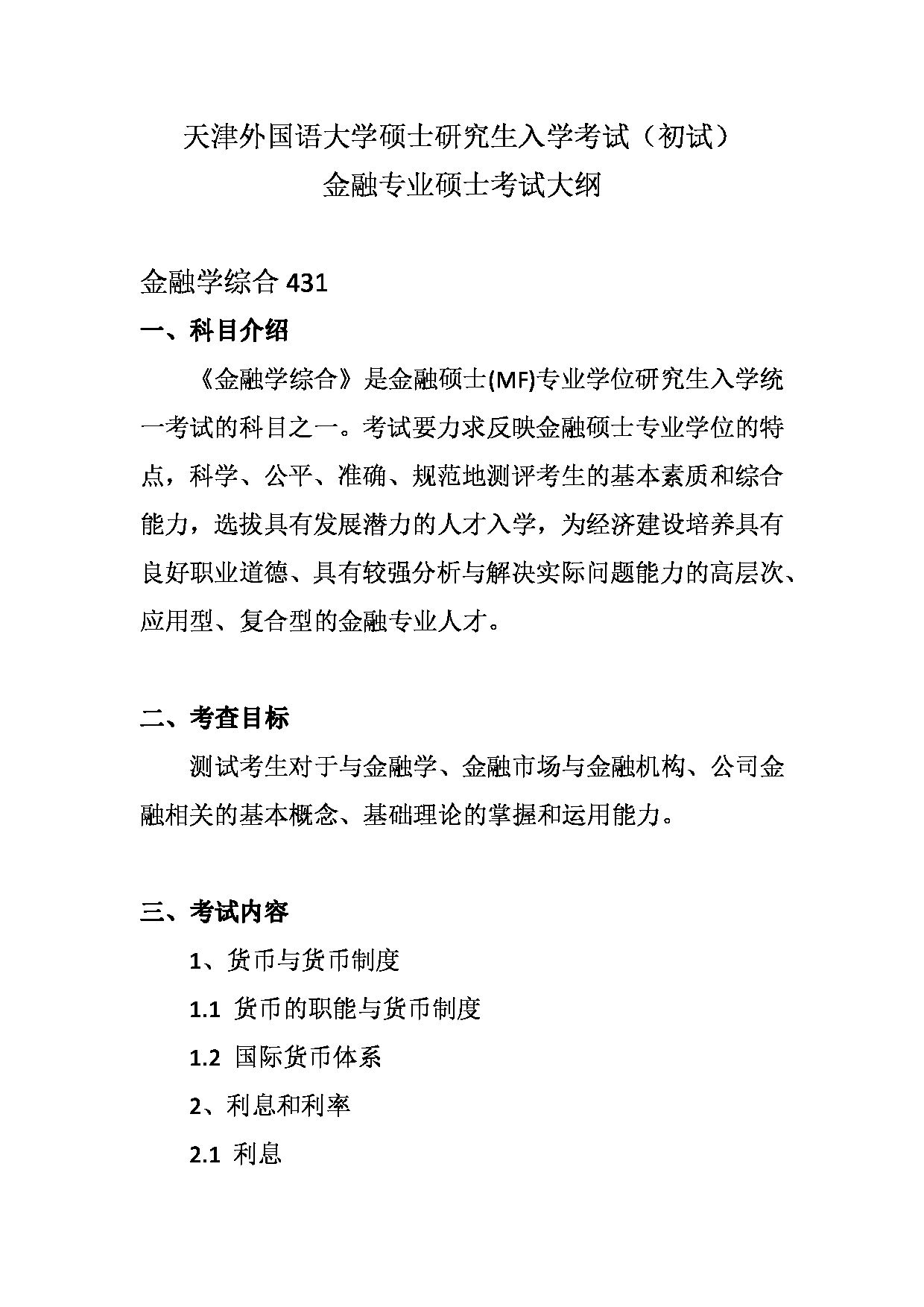 天津外国语大学硕士研究生入学考试（初试）
金融专业硕士考试大纲

金融学综合 431

一、科目介绍

《金融学综合》是金融硕士(MF)专业学位研究生入学统一考试的科目之一。考试要力求反映金融硕士专业学位的特点，科学、公平、准确、规范地测评考生的基本素质和综合能力，选拔具有发展潜力的人才入学，为经济建设培养具有良好职业道德、具有较强分析与解决实际问题能力的高层次、应用型、复合型的金融专业人才。

二、考查目标

测试考生对于与金融学、金融市场与金融机构、公司金融相关的基本概念、基础理论的掌握和运用能力。

三、考试内容

1、货币与货币制度

1.1 货币的职能与货币制度

1.2 国际货币体系

2、利息和利率

2.1 利息